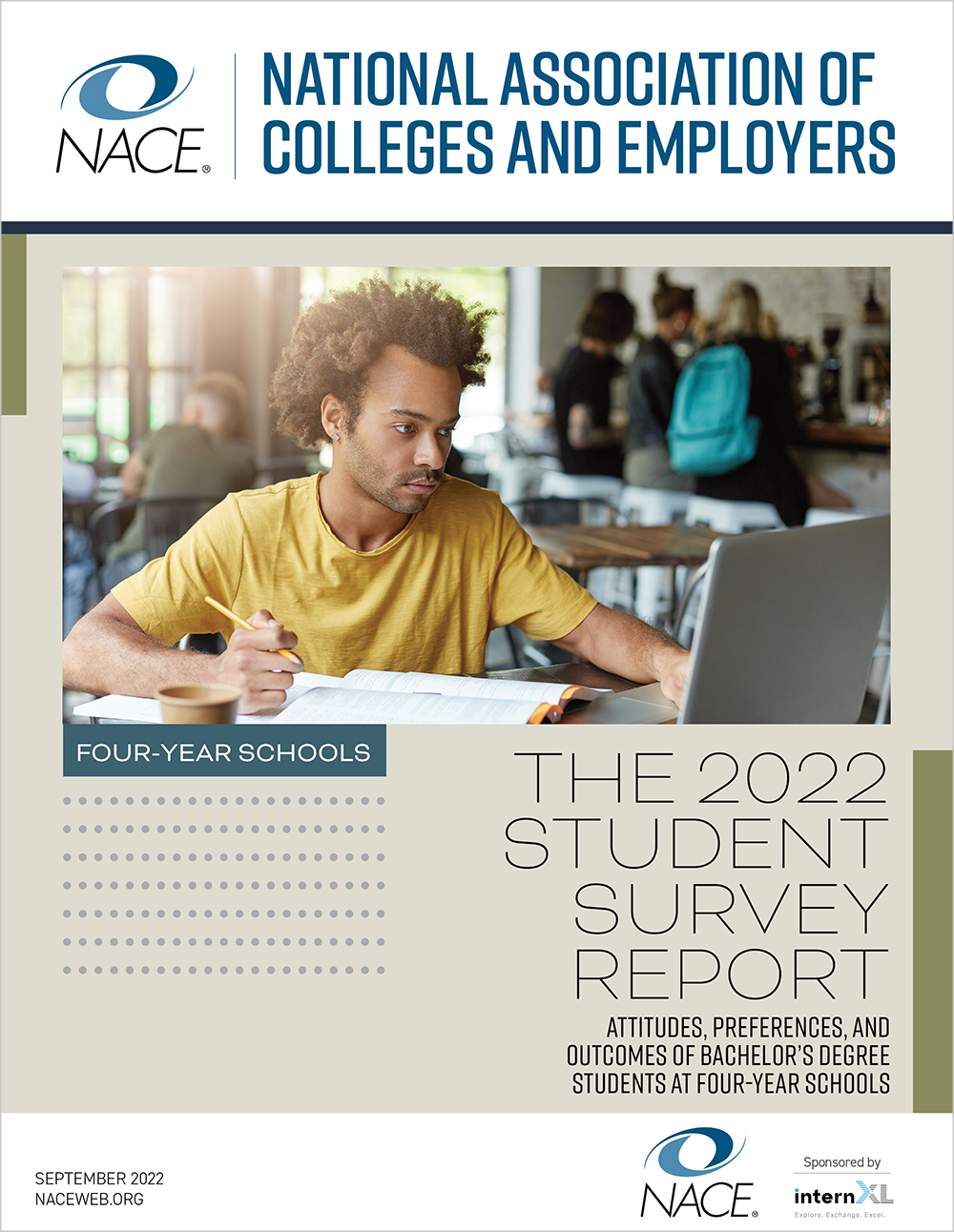 NACE®

NATIONAL ASSOCIATION OF COLLEGES AND EMPLOYERS

FOUR-YEAR SCHOOLS

THE 2022 STUDENT SURVEY REPORT

ATTITUDES, PREFERENCES, AND OUTCOMES OF BACHELOR'S DEGREE STUDENTS AT FOUR-YEAR SCHOOLS

SEPTEMBER 2022
NACEWEB.ORG

NACE®

Sponsored by
internXL
Explore. Exchange. Excel.